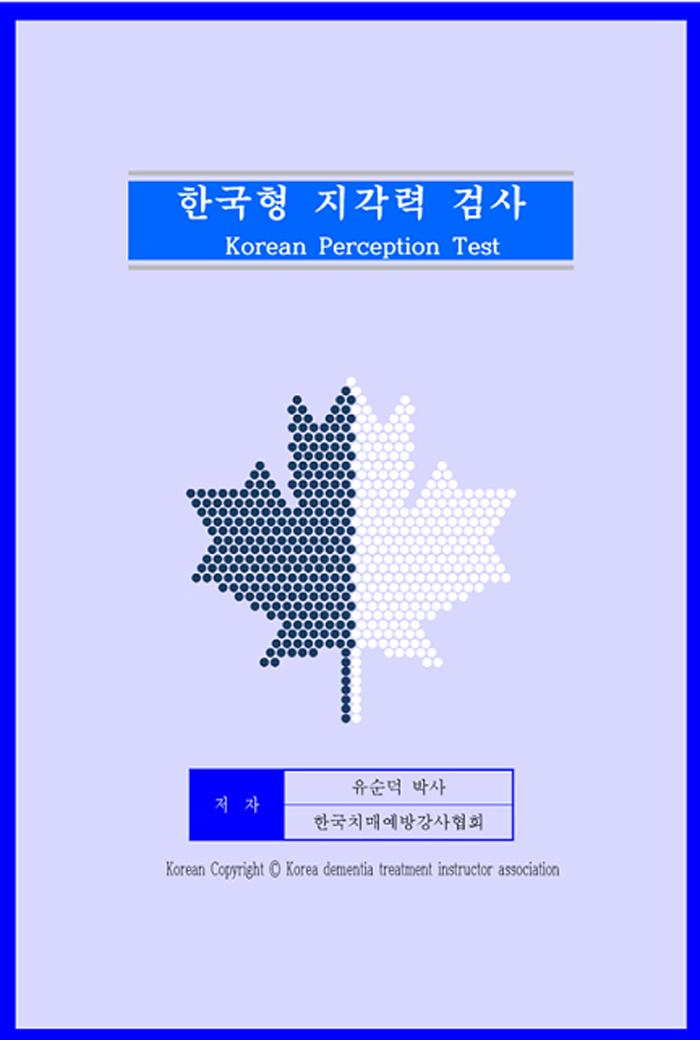 한국형 지각력 검사
Korean Perception Test

저 자
유순덕 박사
한국치매예방강사협회

Korean Copyright © Korea dementia treatment instructor association